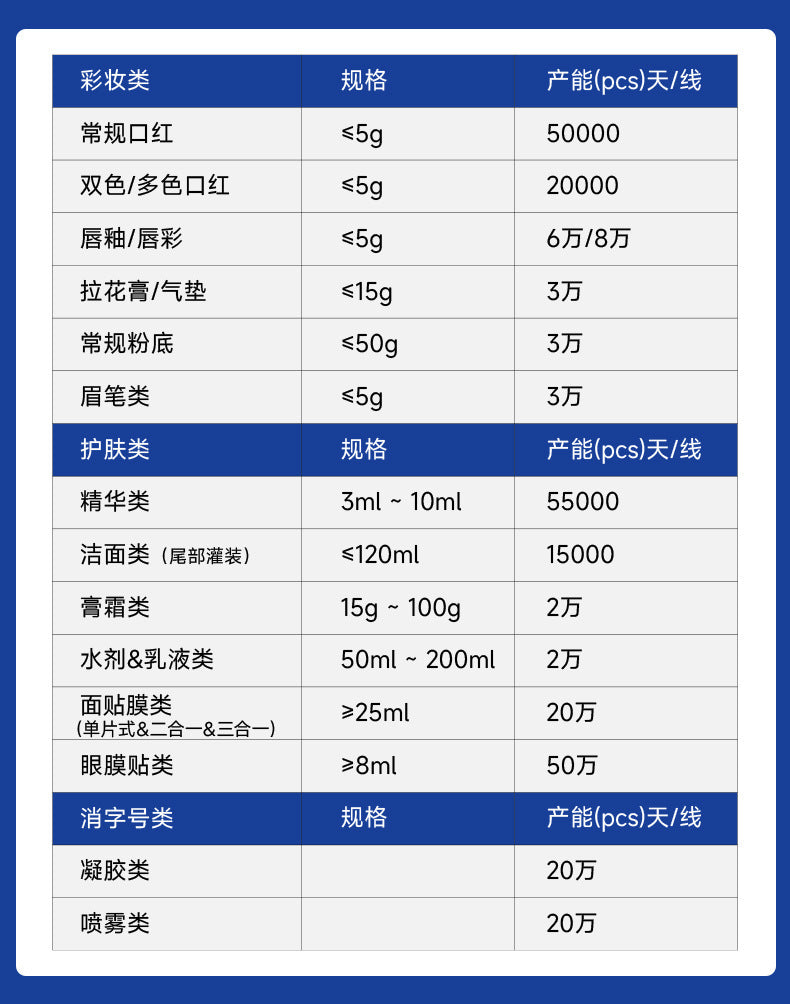 | 彩妆类 | 规格 | 产能(pcs)天/线 |
|---|---|---|
| 常规口红 | ≤5g | 50000 |
| 双色/多色口红 | ≤5g | 20000 |
| 唇釉/唇彩 | ≤5g | 6万/8万 |
| 拉花膏/气垫 | ≤15g | 3万 |
| 常规粉底 | ≤50g | 3万 |
| 眉笔类 | ≤5g | 3万 |
| 护肤类 | 规格 | 产能(pcs)天/线 |
| 精华类 | 3ml ~ 10ml | 55000 |
| 洁面类（尾部灌装） | ≤120ml | 15000 |
| 膏霜类 | 15g ~ 100g | 2万 |
| 水剂&乳液类 | 50ml ~ 200ml | 2万 |
| 面贴膜类（单片式&二合一&三合一） | ≥25ml | 20万 |
| 眼膜贴类 | ≥8ml | 50万 |
| 消字号类 | 规格 | 产能(pcs)天/线 |
| 凝胶类 |  | 20万 |
| 喷雾类 |  | 20万 |